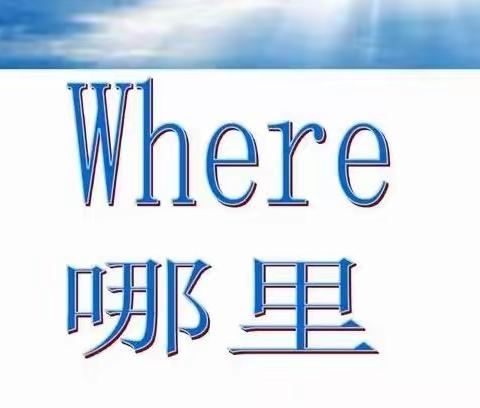 Where
哪里